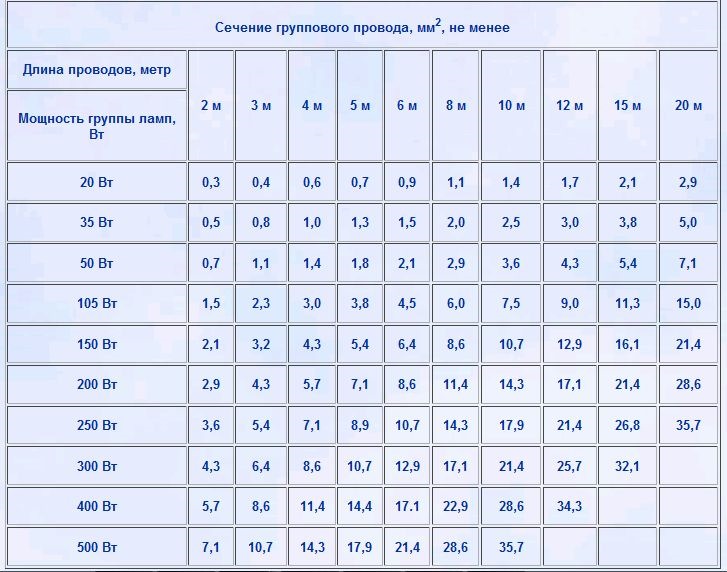 Сечение группового провода, мм$^2$, не менее

| Длина проводов, метр / Мощность группы ламп, Вт | 2 м | 3 м | 4 м | 5 м | 6 м | 8 м | 10 м | 12 м | 15 м | 20 м |
|---|---|---|---|---|---|---|---|---|---|---|
| 20 Вт | 0,3 | 0,4 | 0,6 | 0,7 | 0,9 | 1,1 | 1,4 | 1,7 | 2,1 | 2,9 |
| 35 Вт | 0,5 | 0,8 | 1,0 | 1,3 | 1,5 | 2,0 | 2,5 | 3,0 | 3,8 | 5,0 |
| 50 Вт | 0,7 | 1,1 | 1,4 | 1,8 | 2,1 | 2,9 | 3,6 | 4,3 | 5,4 | 7,1 |
| 105 Вт | 1,5 | 2,3 | 3,0 | 3,8 | 4,5 | 6,0 | 7,5 | 9,0 | 11,3 | 15,0 |
| 150 Вт | 2,1 | 3,2 | 4,3 | 5,4 | 6,4 | 8,6 | 10,7 | 12,9 | 16,1 | 21,4 |
| 200 Вт | 2,9 | 4,3 | 5,7 | 7,1 | 8,6 | 11,4 | 14,3 | 17,1 | 21,4 | 28,6 |
| 250 Вт | 3,6 | 5,4 | 7,1 | 8,9 | 10,7 | 14,3 | 17,9 | 21,4 | 26,8 | 35,7 |
| 300 Вт | 4,3 | 6,4 | 8,6 | 10,7 | 12,9 | 17,1 | 21,4 | 25,7 | 32,1 | |
| 400 Вт | 5,7 | 8,6 | 11,4 | 14,4 | 17.1 | 22,9 | 28,6 | 34,3 | | |
| 500 Вт | 7,1 | 10,7 | 14,3 | 17,9 | 21,4 | 28,6 | 35,7 | | | |